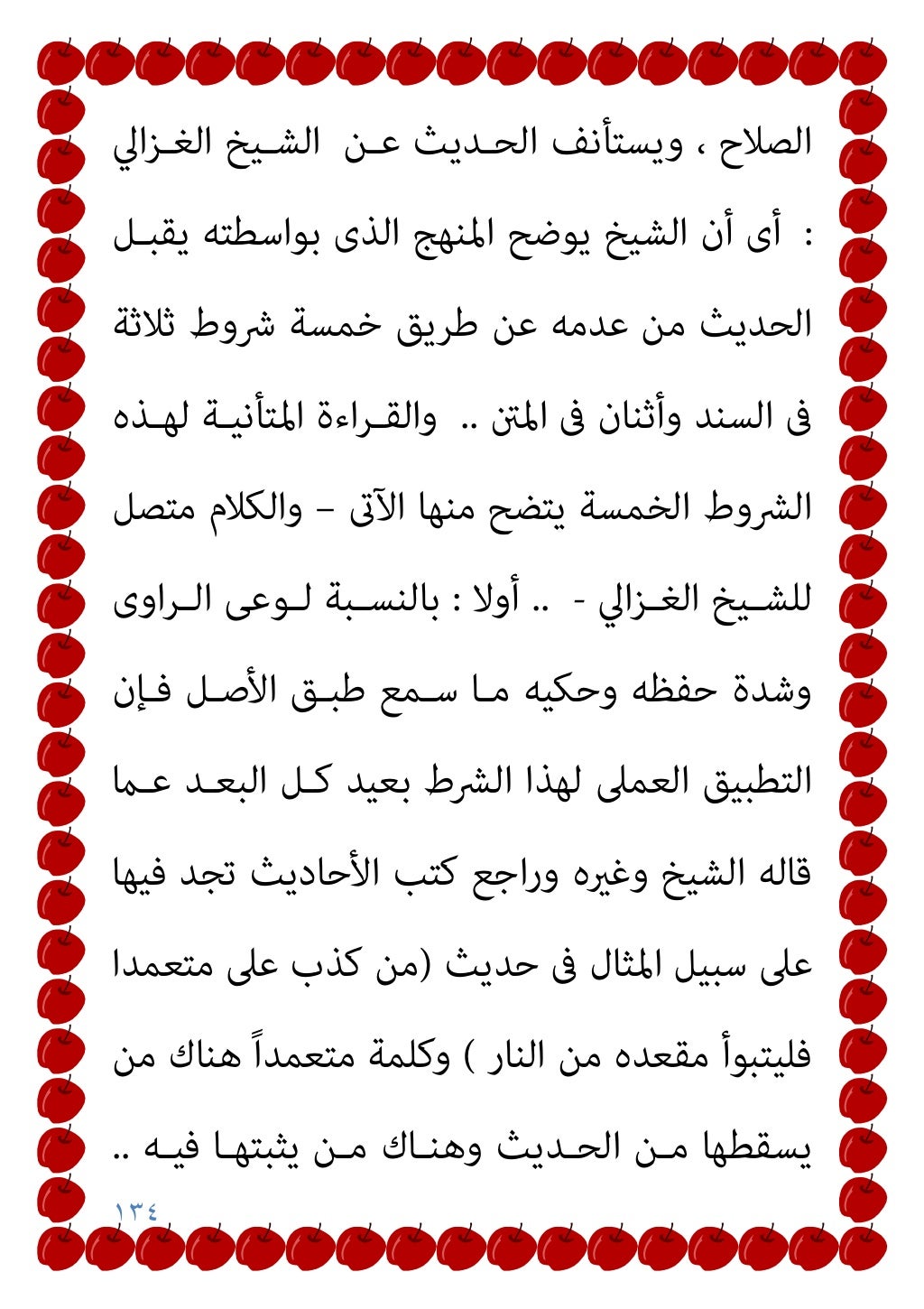 الصلاح ، ويستأنف الحديث عن الشيخ الغزالي : أى أن الشيخ يوضح المنهج الذى بواسطته يقبل الحديث من عدمه عن طريق خمسة شروط ثلاثة فى السند وأثنان فى المتن .. والقراءة المتأنية لهذه الشروط الخمسة يتضح منها الآتى – والكلام متصل للشيخ الغزالي - .. أولا : بالنسبة لوعى الراوى وشدة حفظه وحكيه ما سمع طبق الأصل فإن التطبيق العملى لهذا الشرط بعيد كل البعد عما قاله الشيخ وغيره وراجع كتب الأحاديث تجد فيها على سبيل المثال فى حديث (من كذب على متعمدا فليتبوأ مقعده من النار ) وكلمة متعمداً هناك من يسقطها من الحديث وهناك من يثبتها فيه ..

١٣٤